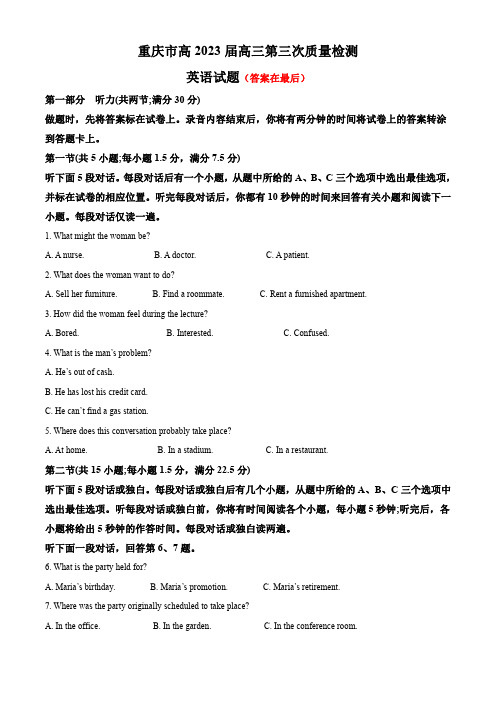 重庆市高 2023 届高三第三次质量检测

英语试题（答案在最后）

第一部分　听力(共两节;满分 30 分)

做题时，先将答案标在试卷上。录音内容结束后，你将有两分钟的时间将试卷上的答案转涂到答题卡上。

第一节(共 5 小题;每小题 1.5 分，满分 7.5 分)

听下面 5 段对话。每段对话后有一个小题，从题中所给的 A、B、C 三个选项中选出最佳选项，并标在试卷的相应位置。听完每段对话后，你都有 10 秒钟的时间来回答有关小题和阅读下一小题。每段对话仅读一遍。

1. What might the woman be?

A. A nurse.　　B. A doctor.　　C. A patient.

2. What does the woman want to do?

A. Sell her furniture.　　B. Find a roommate.　　C. Rent a furnished apartment.

3. How did the woman feel during the lecture?

A. Bored.　　B. Interested.　　C. Confused.

4. What is the man's problem?

A. He's out of cash.

B. He has lost his credit card.

C. He can't find a gas station.

5. Where does this conversation probably take place?

A. At home.　　B. In a stadium.　　C. In a restaurant.

第二节(共 15 小题;每小题 1.5 分，满分 22.5 分)

听下面 5 段对话或独白。每段对话或独白后有几个小题，从题中所给的 A、B、C 三个选项中选出最佳选项。听每段对话或独白前，你将有时间阅读各个小题，每小题 5 秒钟;听完后，各小题将给出 5 秒钟的作答时间。每段对话或独白读两遍。

听下面一段对话，回答第 6、7 题。

6. What is the party held for?

A. Maria's birthday.　　B. Maria's promotion.　　C. Maria's retirement.

7. Where was the party originally scheduled to take place?

A. In the office.　　B. In the garden.　　C. In the conference room.